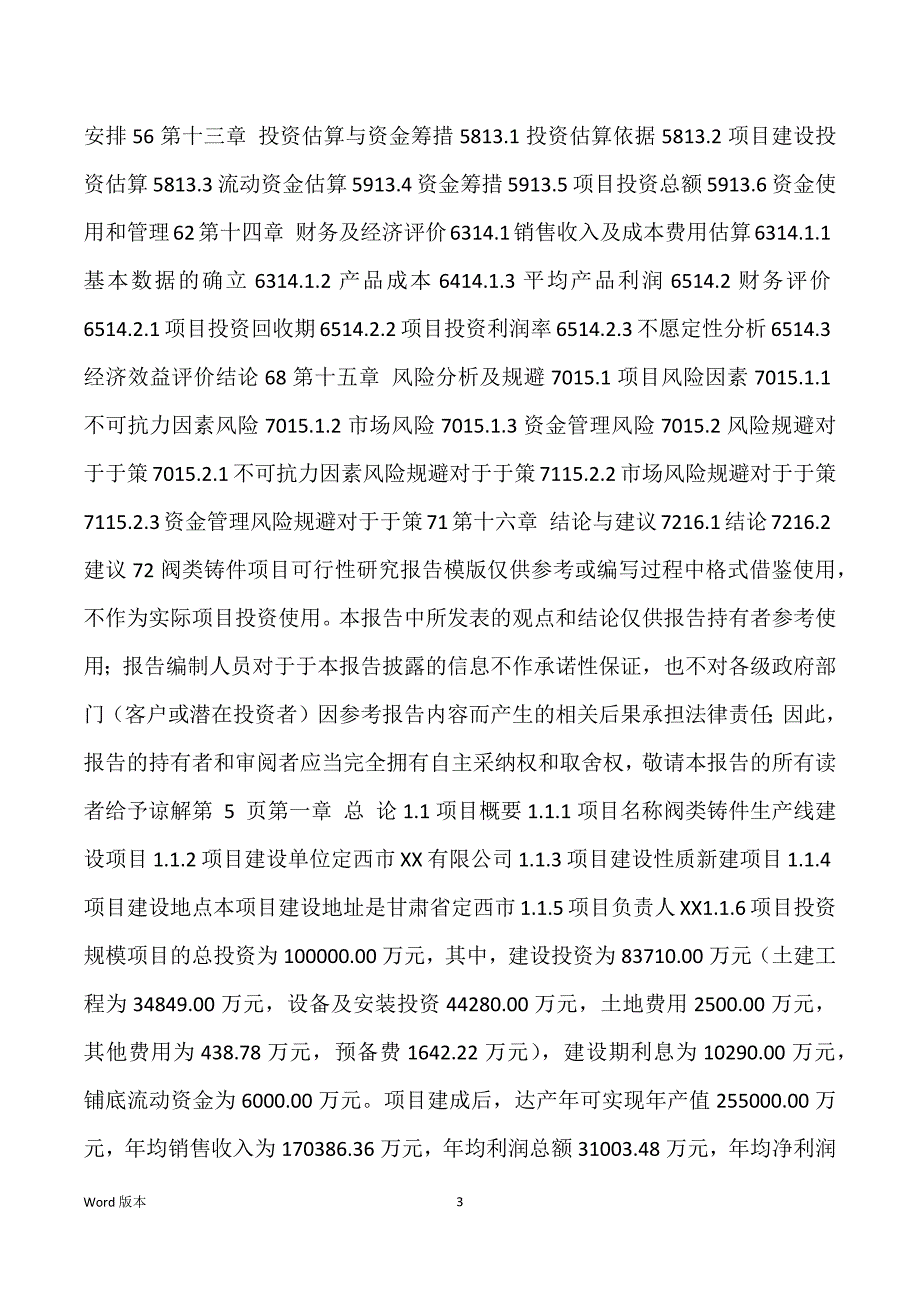 安排 56 第十三章 投资估算与资金筹措 5813.1 投资估算依据 5813.2 项目建设投资估算 5813.3 流动资金估算 5913.4 资金筹措 5913.5 项目投资总额 5913.6 资金使用和管理 62 第十四章 财务及经济评价 6314.1 销售收入及成本费用估算 6314.1.1 基本数据的确立 6314.1.2 产品成本 6414.1.3 平均产品利润 6514.2 财务评价 6514.2.1 项目投资回收期 6514.2.2 项目投资利润率 6514.2.3 不愿定性分析 6514.3 经济效益评价结论 68 第十五章 风险分析及规避 7015.1 项目风险因素 7015.1.1 不可抗力因素风险 7015.1.2 市场风险 7015.1.3 资金管理风险 7015.2 风险规避对于于策 7015.2.1 不可抗力因素风险规避对于于策 7115.2.2 市场风险规避对于于策 7115.2.3 资金管理风险规避对于于策 71 第十六章 结论与建议 7216.1 结论 7216.2 建议 72 阀类铸件项目可行性研究报告模版仅供参考或编写过程中格式借鉴使用，不作为实际项目投资使用。本报告中所发表的观点和结论仅供报告持有者参考使用；报告编制人员对于于本报告披露的信息不作承诺性保证，也不对各级政府部门（客户或潜在投资者）因参考报告内容而产生的相关后果承担法律责任；因此，报告的持有者和审阅者应当完全拥有自主采纳权和取舍权，敬请本报告的所有读者给予谅解第 5 页第一章 总 论 1.1 项目概要 1.1.1 项目名称阀类铸件生产线建设项目 1.1.2 项目建设单位定西市 XX 有限公司 1.1.3 项目建设性质新建项目 1.1.4 项目建设地点本项目建设地址是甘肃省定西市 1.1.5 项目负责人 XX1.1.6 项目投资规模项目的总投资为 100000.00 万元，其中，建设投资为 83710.00 万元（土建工程为 34849.00 万元，设备及安装投资 44280.00 万元，土地费用 2500.00 万元，其他费用为 438.78 万元，预备费 1642.22 万元），建设期利息为 10290.00 万元，铺底流动资金为 6000.00 万元。项目建成后，达产年可实现年产值 255000.00 万元，年均销售收入为 170386.36 万元，年均利润总额 31003.48 万元，年均净利润

Word 版本 3